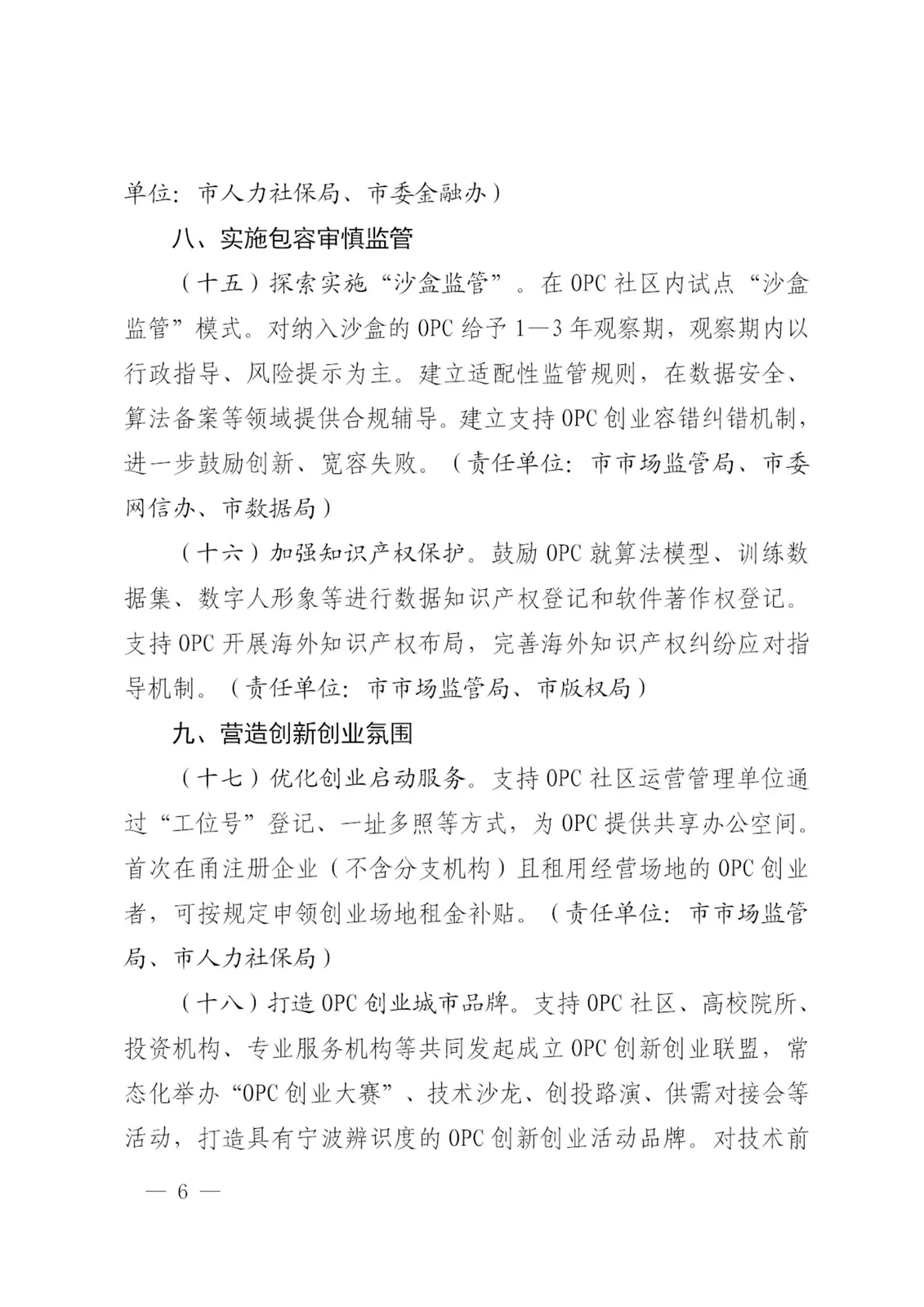 单位：市人力社保局、市委金融办）

八、实施包容审慎监管

（十五）探索实施“沙盒监管”。在OPC社区内试点“沙盒监管”模式。对纳入沙盒的OPC给予1—3年观察期，观察期内以行政指导、风险提示为主。建立适配性监管规则，在数据安全、算法备案等领域提供合规辅导。建立支持OPC创业容错纠错机制，进一步鼓励创新、宽容失败。（责任单位：市市场监管局、市委网信办、市数据局）

（十六）加强知识产权保护。鼓励OPC就算法模型、训练数据集、数字人形象等进行数据知识产权登记和软件著作权登记。支持OPC开展海外知识产权布局，完善海外知识产权纠纷应对指导机制。（责任单位：市市场监管局、市版权局）

九、营造创新创业氛围

（十七）优化创业启动服务。支持OPC社区运营管理单位通过“工位号”登记、一址多照等方式，为OPC提供共享办公空间。首次在甬注册企业（不含分支机构）且租用经营场地的OPC创业者，可按规定申领创业场地租金补贴。（责任单位：市市场监管局、市人力社保局）

（十八）打造OPC创业城市品牌。支持OPC社区、高校院所、投资机构、专业服务机构等共同发起成立OPC创新创业联盟，常态化举办“OPC创业大赛”、技术沙龙、创投路演、供需对接会等活动，打造具有宁波辨识度的OPC创新创业活动品牌。对技术前

— 6 —